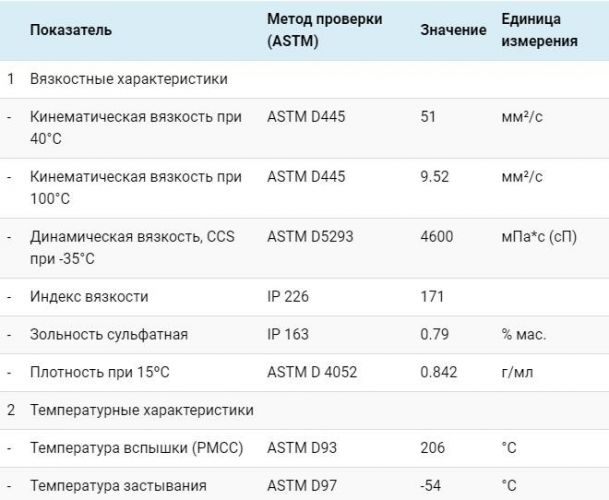 |   | Показатель | Метод проверки (ASTM) | Значение | Единица измерения |
|---|---|---|---|---|
| 1 | Вязкостные характеристики | | | |
| - | Кинематическая вязкость при 40°C | ASTM D445 | 51 | мм²/с |
| - | Кинематическая вязкость при 100°C | ASTM D445 | 9.52 | мм²/с |
| - | Динамическая вязкость, CCS при -35°C | ASTM D5293 | 4600 | мПа*с (сП) |
| - | Индекс вязкости | IP 226 | 171 | |
| - | Зольность сульфатная | IP 163 | 0.79 | % мас. |
| - | Плотность при 15ºC | ASTM D 4052 | 0.842 | г/мл |
| 2 | Температурные характеристики | | | |
| - | Температура вспышки (PMCC) | ASTM D93 | 206 | °C |
| - | Температура застывания | ASTM D97 | -54 | °C |